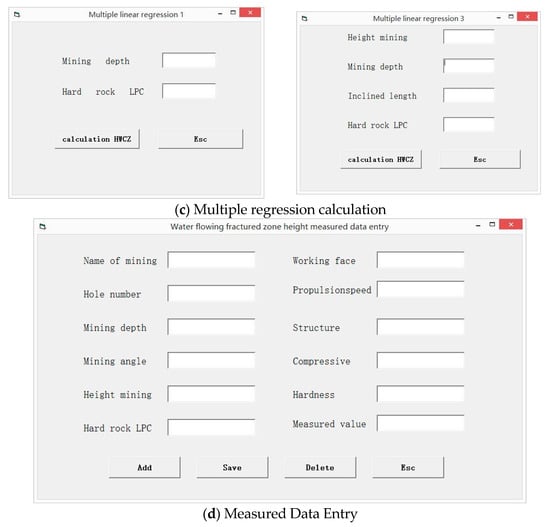 Multiple linear regression 1

Mining depth

Hard rock LPC

calculation HWCZ

Esc

Multiple linear regression 3

Height mining

Mining depth

Inclined length

Hard rock LPC

calculation HWCZ

Esc

(c) Multiple regression calculation

Water flowing fractured zone height measured data entry

Name of mining

Hole number

Mining depth

Mining angle

Height mining

Hard rock LPC

Working face

Propulsionspeed

Structure

Compressive

Hardness

Measured value

Add

Save

Delete

Esc

(d) Measured Data Entry